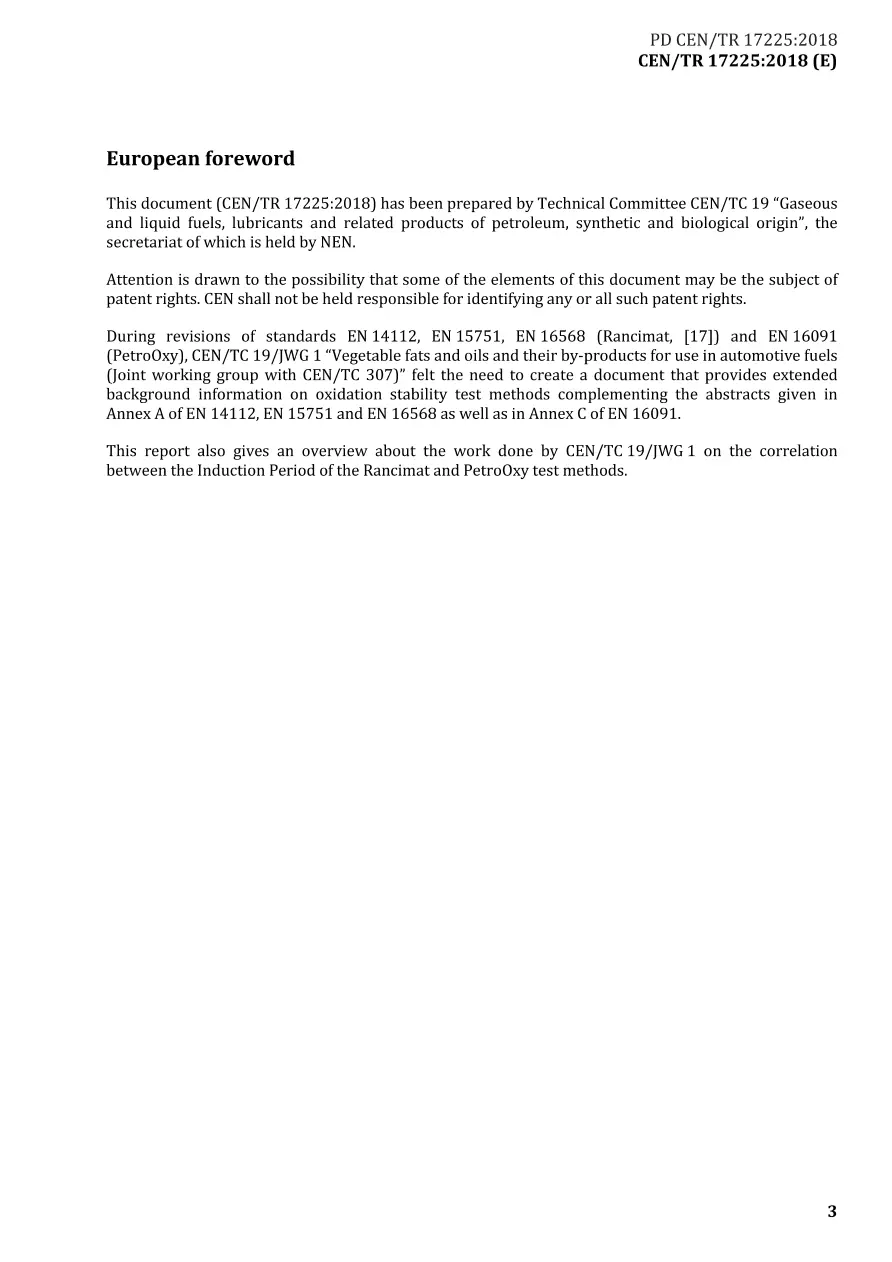 PD CEN/TR 17225:2018
CEN/TR 17225:2018 (E)

European foreword

This document (CEN/TR 17225:2018) has been prepared by Technical Committee CEN/TC 19 "Gaseous and liquid fuels, lubricants and related products of petroleum, synthetic and biological origin", the secretariat of which is held by NEN.

Attention is drawn to the possibility that some of the elements of this document may be the subject of patent rights. CEN shall not be held responsible for identifying any or all such patent rights.

During revisions of standards EN 14112, EN 15751, EN 16568 (Rancimat, [17]) and EN 16091 (PetroOxy), CEN/TC 19/JWG 1 "Vegetable fats and oils and their by-products for use in automotive fuels (Joint working group with CEN/TC 307)" felt the need to create a document that provides extended background information on oxidation stability test methods complementing the abstracts given in Annex A of EN 14112, EN 15751 and EN 16568 as well as in Annex C of EN 16091.

This report also gives an overview about the work done by CEN/TC 19/JWG 1 on the correlation between the Induction Period of the Rancimat and PetroOxy test methods.

3